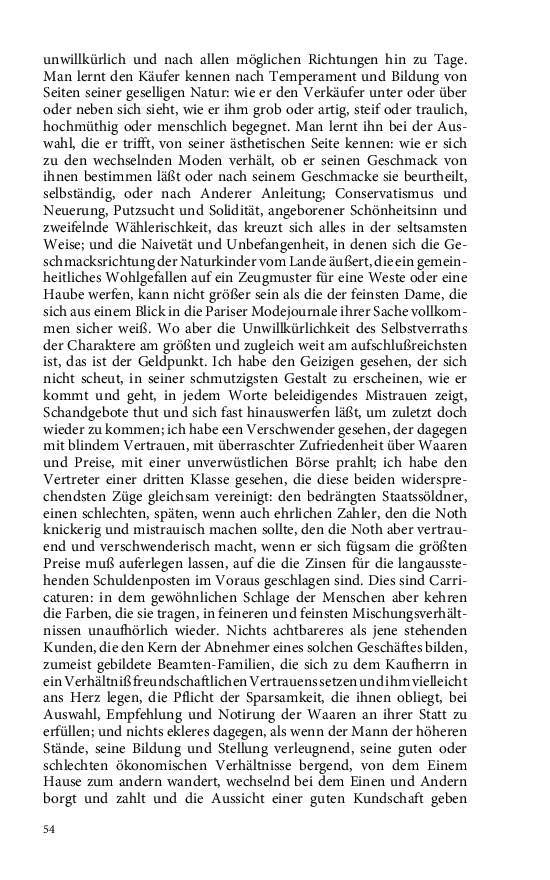 unwillkürlich und nach allen möglichen Richtungen hin zu Tage. Man lernt den Käufer kennen nach Temperament und Bildung von Seiten seiner geselligen Natur: wie er den Verkäufer unter oder über oder neben sich sieht, wie er ihm grob oder artig, steif oder traulich, hochmüthig oder menschlich begegnet. Man lernt ihn bei der Auswahl, die er trifft, von seiner ästhetischen Seite kennen: wie er sich zu den wechselnden Moden verhält, ob er seinen Geschmack von ihnen bestimmen läßt oder nach seinem Geschmacke sie beurtheilt, selbständig, oder nach Anderer Anleitung; Conservatismus und Neuerung, Putzsucht und Solidität, angeborener Schönheitsinn und zweifelnde Wählerischkeit, das kreuzt sich alles in der seltsamsten Weise; und die Naivetät und Unbefangenheit, in denen sich die Geschmacksrichtung der Naturkinder vom Lande äußert, die ein gemeinheitliches Wohlgefallen auf ein Zeugmuster für eine Weste oder eine Haube werfen, kann nicht größer sein als die der feinsten Dame, die sich aus einem Blick in die Pariser Modejournale ihrer Sache vollkommen sicher weiß. Wo aber die Unwillkürlichkeit des Selbstverraths der Charaktere am größten und zugleich weit am aufschlußreichsten ist, das ist der Geldpunkt. Ich habe den Geizigen gesehen, der sich nicht scheut, in seiner schmutzigsten Gestalt zu erscheinen, wie er kommt und geht, in jedem Worte beleidigendes Mistrauen zeigt, Schandgebote thut und sich fast hinauswerfen läßt, um zuletzt doch wieder zu kommen; ich habe een Verschwender gesehen, der dagegen mit blindem Vertrauen, mit überraschter Zufriedenheit über Waaren und Preise, mit einer unverwüstlichen Börse prahlt; ich habe den Vertreter einer dritten Klasse gesehen, die diese beiden widersprechendsten Züge gleichsam vereinigt: den bedrängten Staatssöldner, einen schlechten, späten, wenn auch ehrlichen Zahler, den die Noth knickerig und mistrauisch machen sollte, den die Noth aber vertrauend und verschwenderisch macht, wenn er sich fügsam die größten Preise muß auferlegen lassen, auf die die Zinsen für die langausstehenden Schuldenposten im Voraus geschlagen sind. Dies sind Carricaturen: in dem gewöhnlichen Schlage der Menschen aber kehren die Farben, die sie tragen, in feineren und feinsten Mischungsverhältnissen unaufhörlich wieder. Nichts achtbareres als jene stehenden Kunden, die den Kern der Abnehmer eines solchen Geschäftes bilden, zumeist gebildete Beamten-Familien, die sich zu dem Kaufherrn in ein Verhältniß freundschaftlichen Vertrauens setzen und ihm vielleicht ans Herz legen, die Pflicht der Sparsamkeit, die ihnen obliegt, bei Auswahl, Empfehlung und Notirung der Waaren an ihrer Statt zu erfüllen; und nichts ekleres dagegen, als wenn der Mann der höheren Stände, seine Bildung und Stellung verleugnend, seine guten oder schlechten ökonomischen Verhältnisse bergend, von dem Einem Hause zum andern wandert, wechselnd bei dem Einen und Andern borgt und zahlt und die Aussicht einer guten Kundschaft geben

54